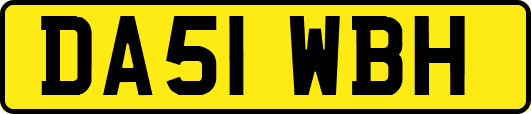 DA51 WBH